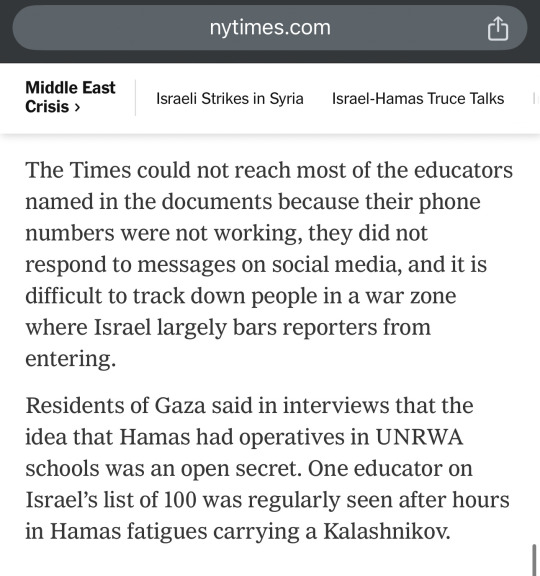 nytimes.com

Middle East Crisis ›

Israeli Strikes in Syria

Israel-Hamas Truce Talks

The Times could not reach most of the educators named in the documents because their phone numbers were not working, they did not respond to messages on social media, and it is difficult to track down people in a war zone where Israel largely bars reporters from entering.

Residents of Gaza said in interviews that the idea that Hamas had operatives in UNRWA schools was an open secret. One educator on Israel's list of 100 was regularly seen after hours in Hamas fatigues carrying a Kalashnikov.